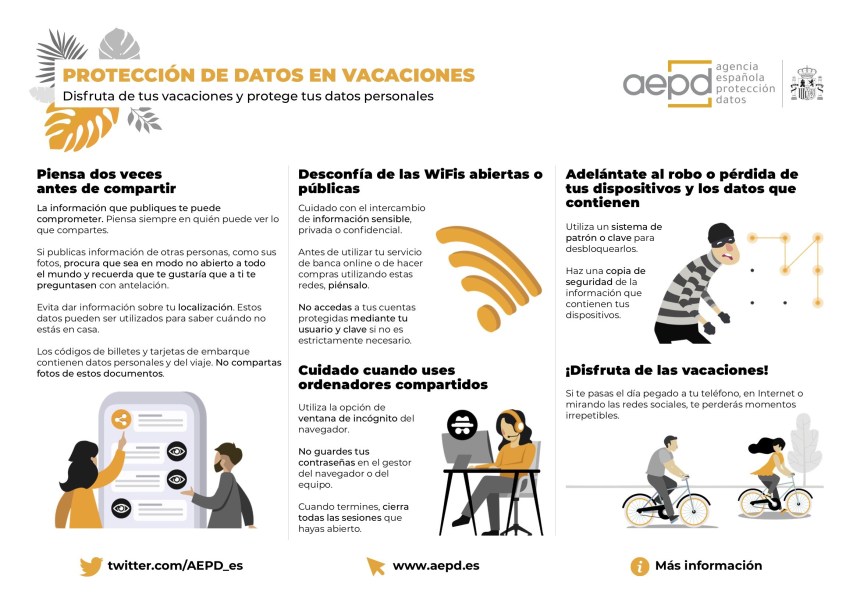 PROTECCIÓN DE DATOS EN VACACIONES
Disfruta de tus vacaciones y protege tus datos personales

aepd agencia española protección datos

Piensa dos veces antes de compartir

La información que publiques te puede comprometer. Piensa siempre en quién puede ver lo que compartes.

Si publicas información de otras personas, como sus fotos, procura que sea en modo no abierto a todo el mundo y recuerda que te gustaría que a ti te preguntasen con antelación.

Evita dar información sobre tu localización. Estos datos pueden ser utilizados para saber cuándo no estás en casa.

Los códigos de billetes y tarjetas de embarque contienen datos personales y del viaje. No compartas fotos de estos documentos.

Desconfía de las WiFis abiertas o públicas

Cuidado con el intercambio de información sensible, privada o confidencial.

Antes de utilizar tu servicio de banca online o de hacer compras utilizando estas redes, piénsalo.

No accedas a tus cuentas protegidas mediante tu usuario y clave si no es estrictamente necesario.

Cuidado cuando uses ordenadores compartidos

Utiliza la opción de ventana de incógnito del navegador.

No guardes tus contraseñas en el gestor del navegador o del equipo.

Cuando termines, cierra todas las sesiones que hayas abierto.

Adelántate al robo o pérdida de tus dispositivos y los datos que contienen

Utiliza un sistema de patrón o clave para desbloquearlos.

Haz una copia de seguridad de la información que contienen tus dispositivos.

¡Disfruta de las vacaciones!

Si te pasas el día pegado a tu teléfono, en Internet o mirando las redes sociales, te perderás momentos irrepetibles.

twitter.com/AEPD_es

www.aepd.es

Más información